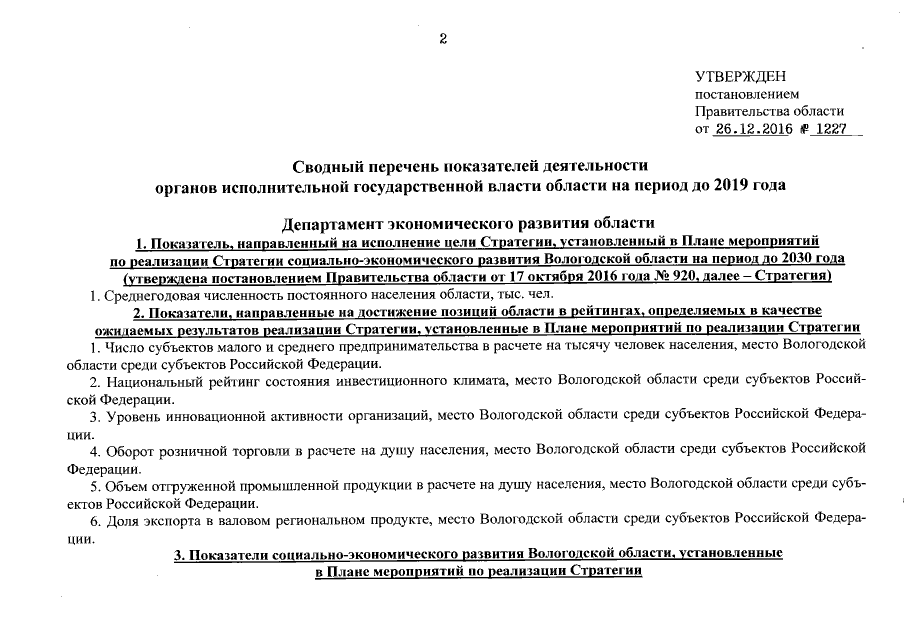 2

УТВЕРЖДЕН
постановлением
Правительства области
от 26.12.2016 № 1227

Сводный перечень показателей деятельности органов исполнительной государственной власти области на период до 2019 года

Департамент экономического развития области

1. Показатель, направленный на исполнение цели Стратегии, установленный в Плане мероприятий по реализации Стратегии социально-экономического развития Вологодской области на период до 2030 года (утверждена постановлением Правительства области от 17 октября 2016 года № 920, далее – Стратегия)

1. Среднегодовая численность постоянного населения области, тыс. чел.

2. Показатели, направленные на достижение позиций области в рейтингах, определяемых в качестве ожидаемых результатов реализации Стратегии, установленные в Плане мероприятий по реализации Стратегии

1. Число субъектов малого и среднего предпринимательства в расчете на тысячу человек населения, место Вологодской области среди субъектов Российской Федерации.

2. Национальный рейтинг состояния инвестиционного климата, место Вологодской области среди субъектов Российской Федерации.

3. Уровень инновационной активности организаций, место Вологодской области среди субъектов Российской Федерации.

4. Оборот розничной торговли в расчете на душу населения, место Вологодской области среди субъектов Российской Федерации.

5. Объем отгруженной промышленной продукции в расчете на душу населения, место Вологодской области среди субъектов Российской Федерации.

6. Доля экспорта в валовом региональном продукте, место Вологодской области среди субъектов Российской Федерации.

3. Показатели социально-экономического развития Вологодской области, установленные в Плане мероприятий по реализации Стратегии